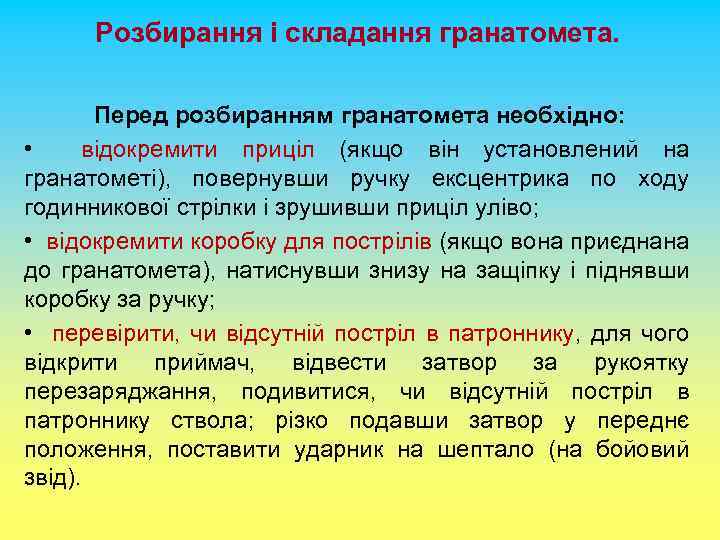 Розбирання і складання гранатомета.

Перед розбиранням гранатомета необхідно:

• відокремити приціл (якщо він установлений на гранатометі), повернувши ручку ексцентрика по ходу годинникової стрілки і зрушивши приціл уліво;

• відокремити коробку для пострілів (якщо вона приєднана до гранатомета), натиснувши знизу на защіпку і піднявши коробку за ручку;

• перевірити, чи відсутній постріл в патроннику, для чого відкрити приймач, відвести затвор за рукоятку перезаряджання, подивитися, чи відсутній постріл в патроннику ствола; різко подавши затвор у переднє положення, поставити ударник на шептало (на бойовий звід).